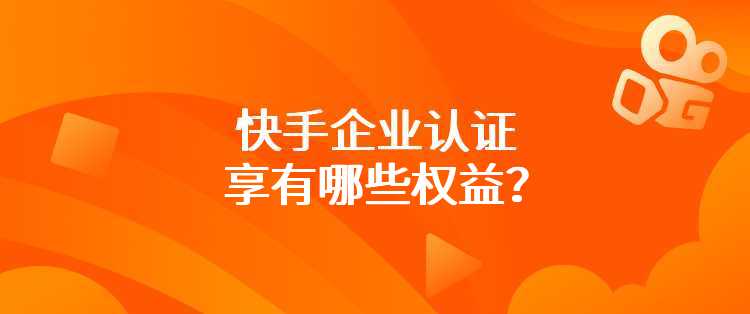 快手企业认证
享有哪些权益？